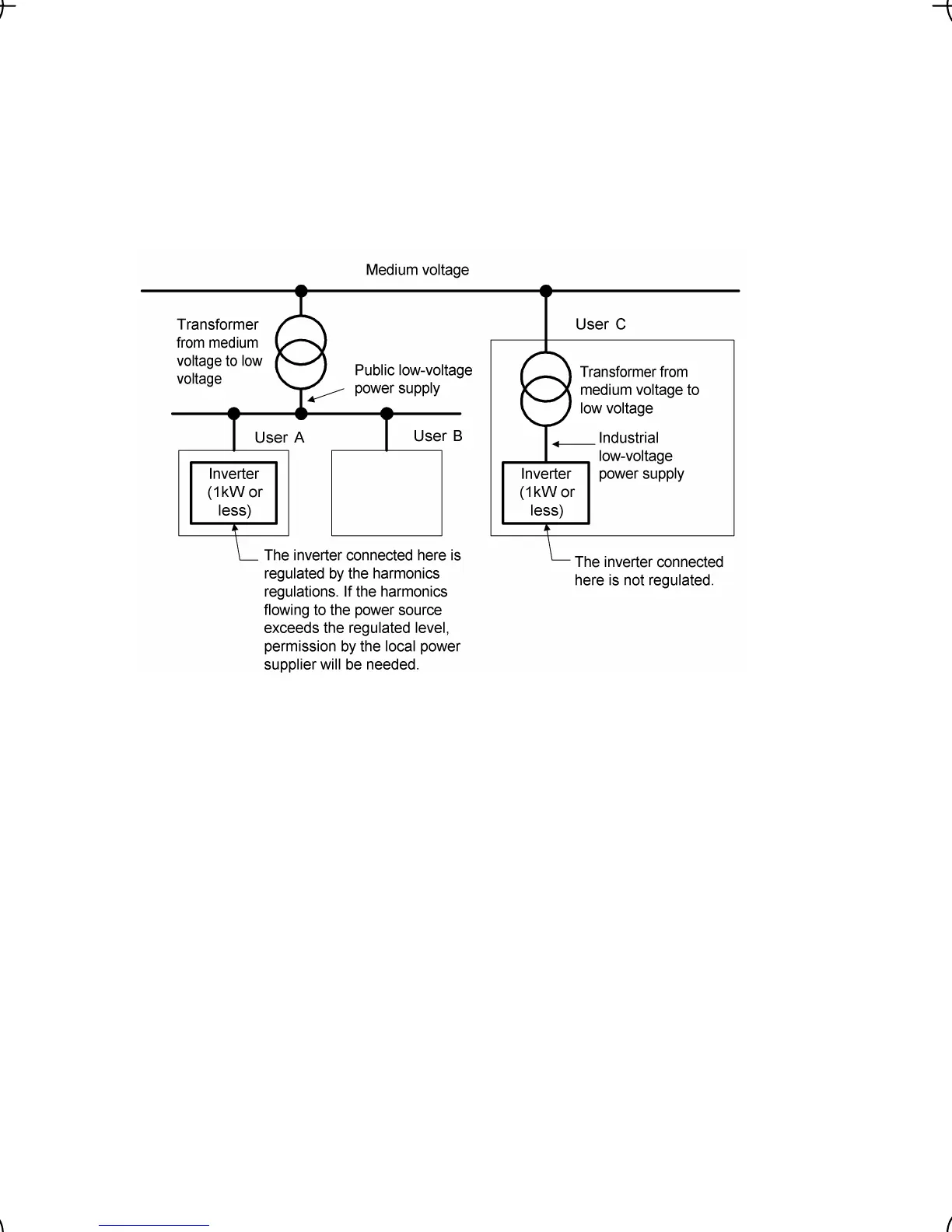 Medium voltage

Transformer from medium voltage to low voltage

Public low-voltage power supply

User A

User B

Inverter (1kW or less)

The inverter connected here is regulated by the harmonics regulations. If the harmonics flowing to the power source exceeds the regulated level, permission by the local power supplier will be needed.

User C

Transformer from medium voltage to low voltage

Industrial low-voltage power supply

Inverter (1kW or less)

The inverter connected here is not regulated.